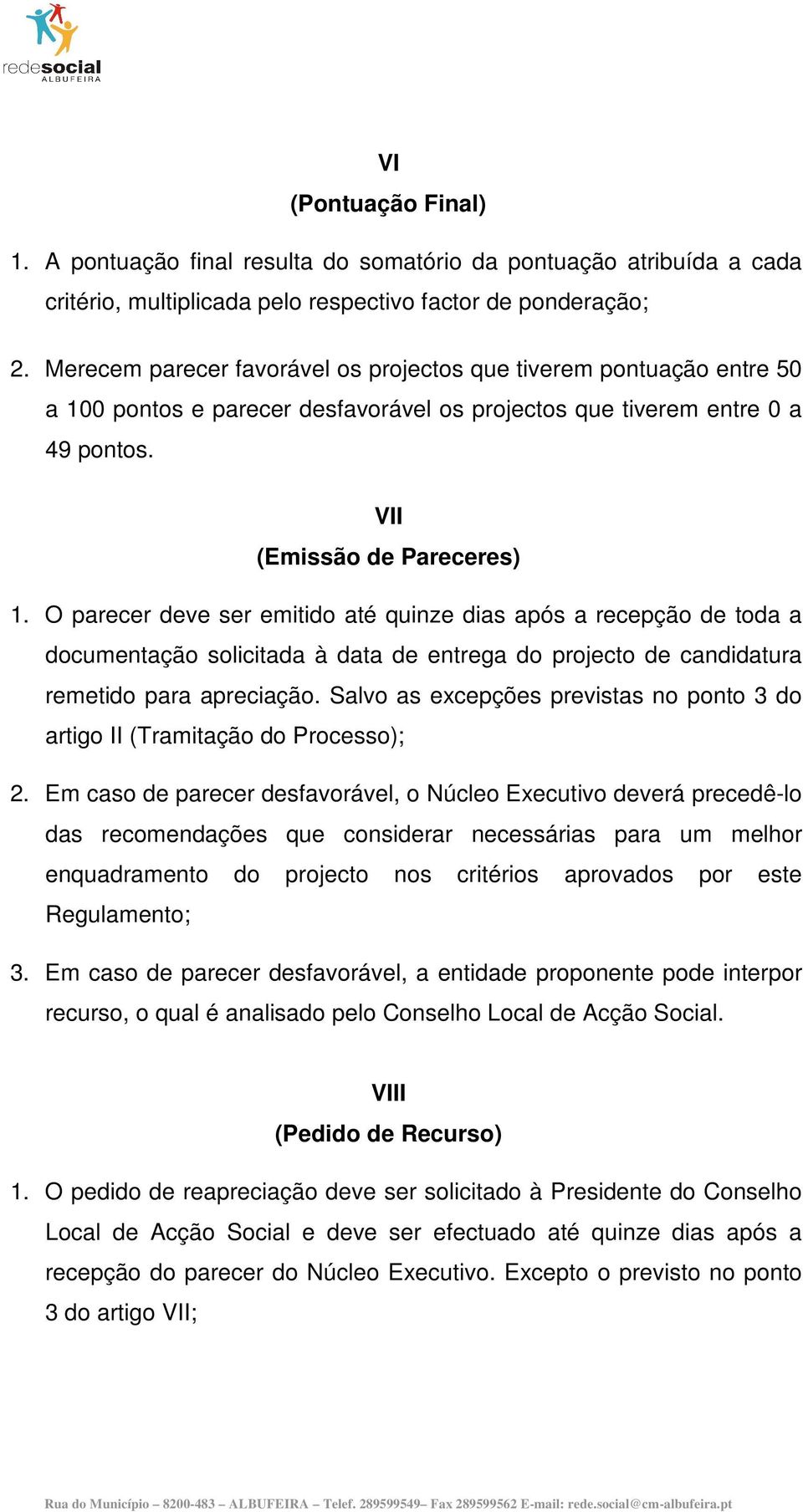 redesocial
ALBUFEIRA

VI
(Pontuação Final)

1. A pontuação final resulta do somatório da pontuação atribuída a cada critério, multiplicada pelo respectivo factor de ponderação;

2. Merecem parecer favorável os projectos que tiverem pontuação entre 50 a 100 pontos e parecer desfavorável os projectos que tiverem entre 0 a 49 pontos.

VII
(Emissão de Pareceres)

1. O parecer deve ser emitido até quinze dias após a recepção de toda a documentação solicitada à data de entrega do projecto de candidatura remetido para apreciação. Salvo as excepções previstas no ponto 3 do artigo II (Tramitação do Processo);

2. Em caso de parecer desfavorável, o Núcleo Executivo deverá precedê-lo das recomendações que considerar necessárias para um melhor enquadramento do projecto nos critérios aprovados por este Regulamento;

3. Em caso de parecer desfavorável, a entidade proponente pode interpor recurso, o qual é analisado pelo Conselho Local de Acção Social.

VIII
(Pedido de Recurso)

1. O pedido de reapreciação deve ser solicitado à Presidente do Conselho Local de Acção Social e deve ser efectuado até quinze dias após a recepção do parecer do Núcleo Executivo. Excepto o previsto no ponto 3 do artigo VII;

Rua do Município – 8200-483 – ALBUFEIRA – Telef. 289599549– Fax 289599562 E-mail: rede.social@cm-albufeira.pt